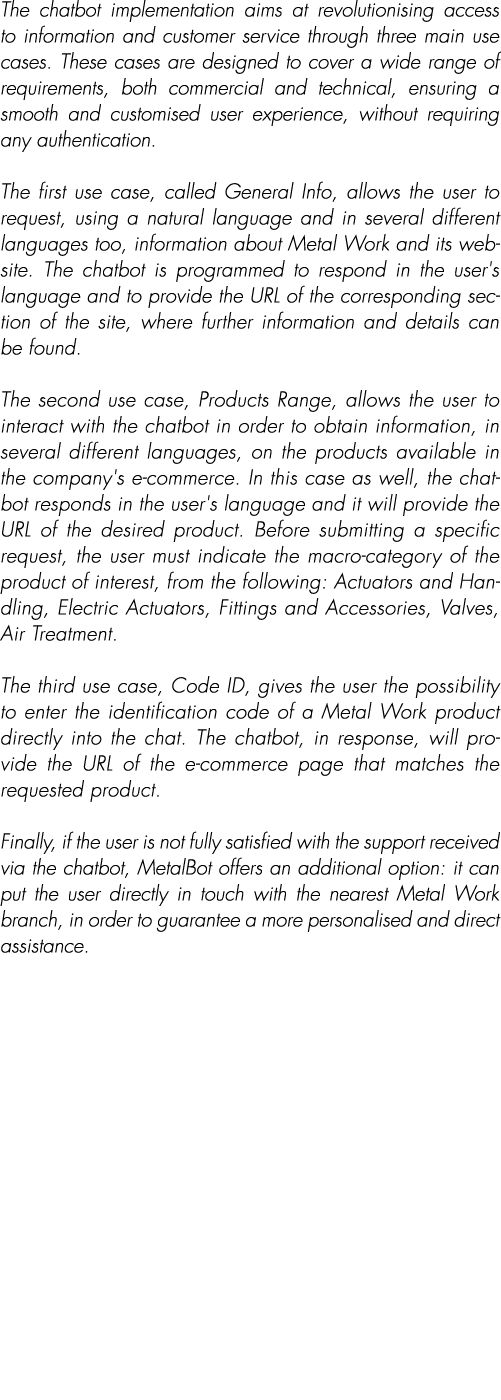 The chatbot implementation aims at revolutionising access to information and customer service through three main use cases. These cases are designed to cover a wide range of requirements, both commercial and technical, ensuring a smooth and customised user experience, without requiring any authentication.

The first use case, called General Info, allows the user to request, using a natural language and in several different languages too, information about Metal Work and its website. The chatbot is programmed to respond in the user's language and to provide the URL of the corresponding section of the site, where further information and details can be found.

The second use case, Products Range, allows the user to interact with the chatbot in order to obtain information, in several different languages, on the products available in the company's e-commerce. In this case as well, the chatbot responds in the user's language and it will provide the URL of the desired product. Before submitting a specific request, the user must indicate the macro-category of the product of interest, from the following: Actuators and Handling, Electric Actuators, Fittings and Accessories, Valves, Air Treatment.

The third use case, Code ID, gives the user the possibility to enter the identification code of a Metal Work product directly into the chat. The chatbot, in response, will provide the URL of the e-commerce page that matches the requested product.

Finally, if the user is not fully satisfied with the support received via the chatbot, MetalBot offers an additional option: it can put the user directly in touch with the nearest Metal Work branch, in order to guarantee a more personalised and direct assistance.